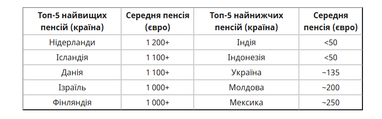 | Топ-5 найвищих пенсій (країна) | Середня пенсія (євро) | Топ-5 найнижчих пенсій (країна) | Середня пенсія (євро) |
|---|---|---|---|
| Нідерланди | 1 200+ | Індія | <50 |
| Ісландія | 1 100+ | Індонезія | <50 |
| Данія | 1 100+ | Україна | ~135 |
| Ізраїль | 1 000+ | Молдова | ~200 |
| Фінляндія | 1 000+ | Мексика | ~250 |